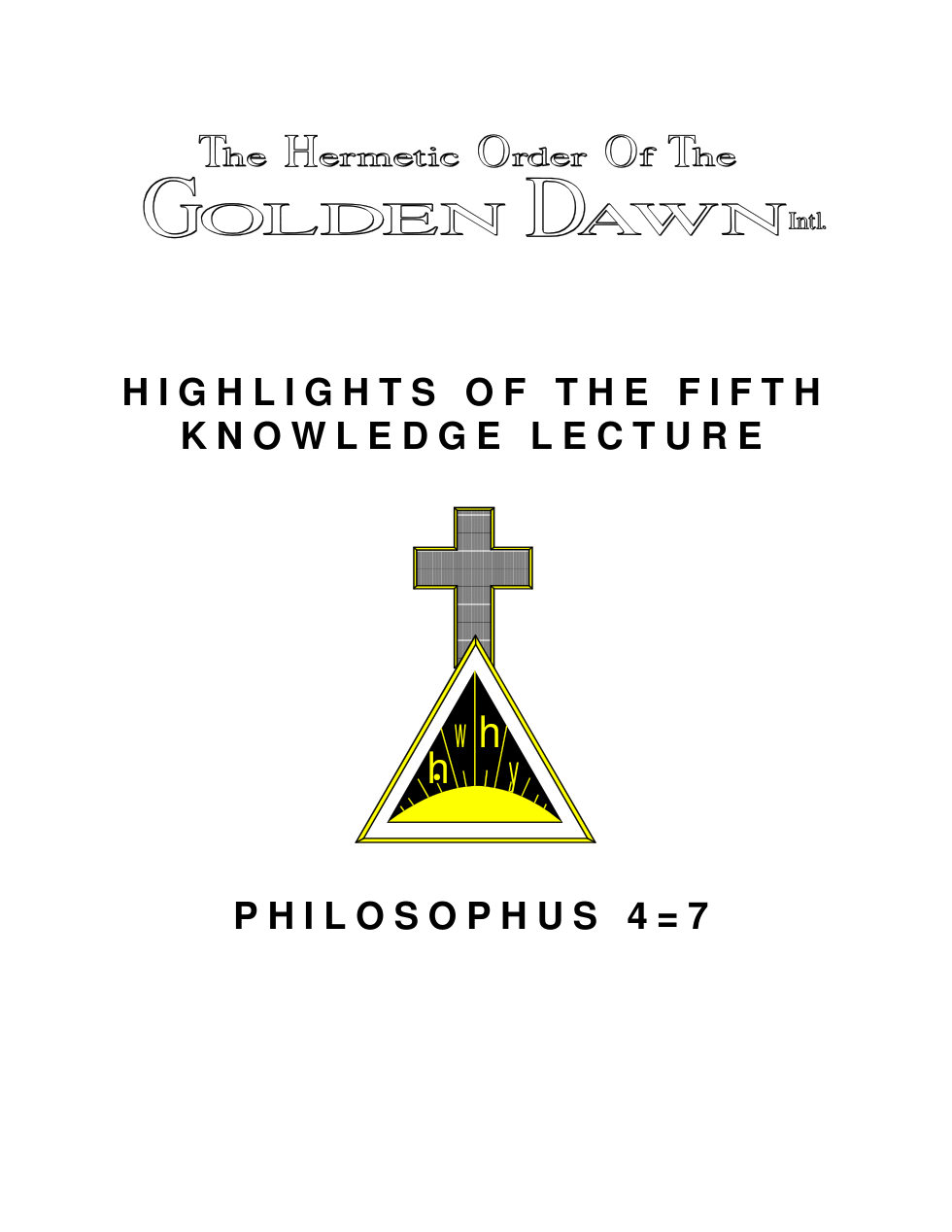 The Hermetic Order Of The
GOLDEN DAWN Intl.

HIGHLIGHTS OF THE FIFTH KNOWLEDGE LECTURE

h w h y

PHILOSOPHUS 4=7